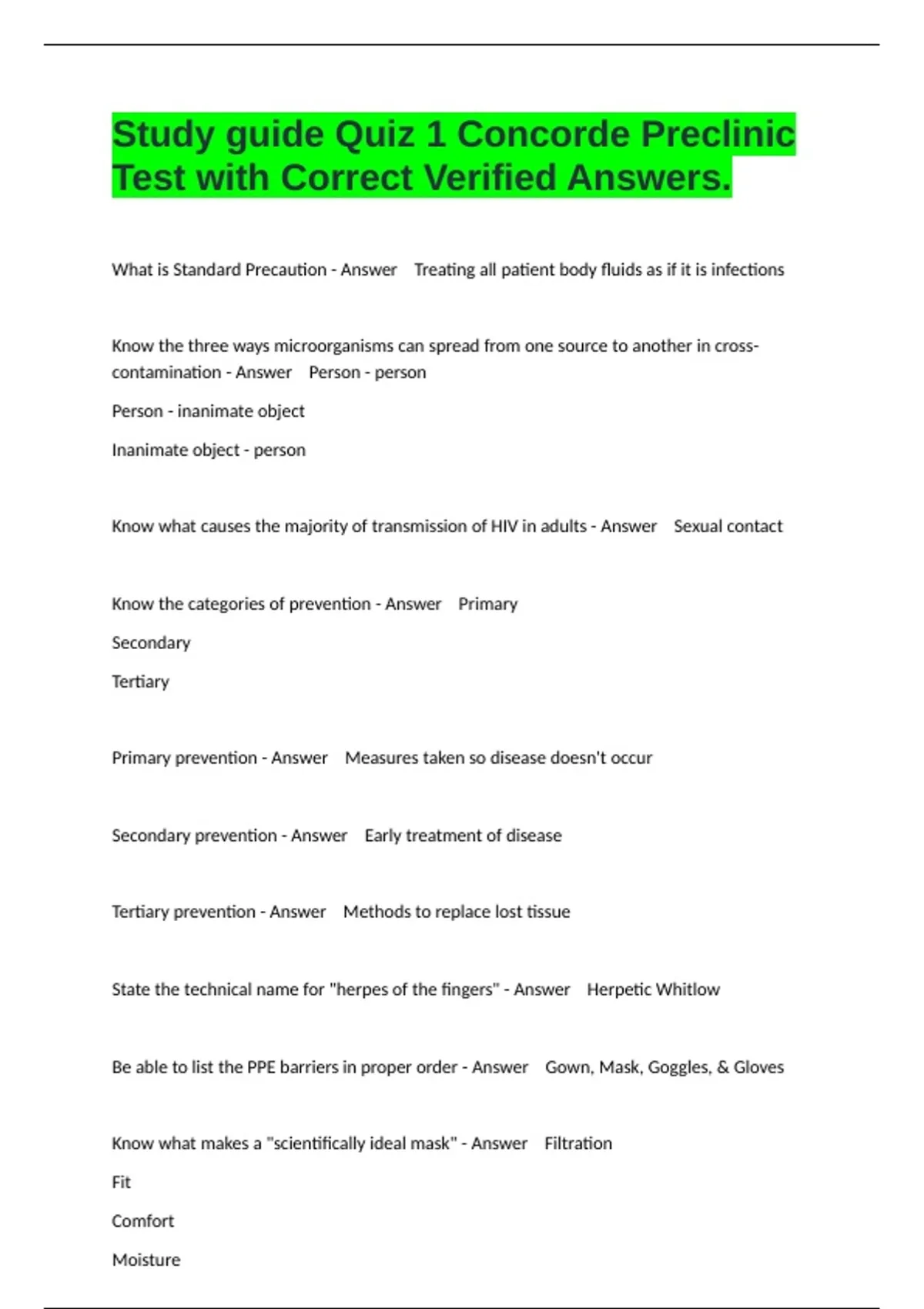 Study guide Quiz 1 Concorde Preclinic Test with Correct Verified Answers.

What is Standard Precaution - Answer Treating all patient body fluids as if it is infections

Know the three ways microorganisms can spread from one source to another in cross-contamination - Answer Person - person

Person - inanimate object

Inanimate object - person

Know what causes the majority of transmission of HIV in adults - Answer Sexual contact

Know the categories of prevention - Answer Primary

Secondary

Tertiary

Primary prevention - Answer Measures taken so disease doesn't occur

Secondary prevention - Answer Early treatment of disease

Tertiary prevention - Answer Methods to replace lost tissue

State the technical name for "herpes of the fingers" - Answer Herpetic Whitlow

Be able to list the PPE barriers in proper order - Answer Gown, Mask, Goggles, & Gloves

Know what makes a "scientifically ideal mask" - Answer Filtration

Fit

Comfort

Moisture